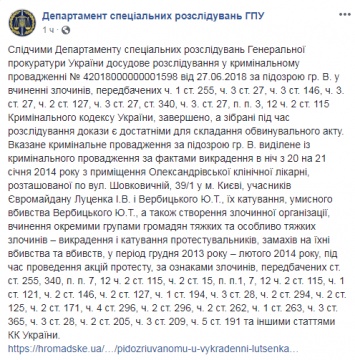 Департамент спеціальних розслідувань ГПУ
1 ч ·

Слідчими Департаменту спеціальних розслідувань Генеральної прокуратури України досудове розслідування у кримінальному провадженні № 42018000000001598 від 27.06.2018 за підозрою гр. В. у вчиненні злочинів, передбачених ч. 1 ст. 255, ч. 3 ст. 27, ч. 3 ст. 146, ч. 3. ст. 27, ч. 2 ст. 127, ч. 3 ст. 27, ст. 340, ч. 3. ст. 27, п. п. 3, 12 ч. 2 ст. 115 Кримінального кодексу України, завершено, а зібрані під час розслідування докази є достатніми для складання обвинувального акту. Вказане кримінальне провадження за підозрою гр. В. виділене із кримінального провадження за фактами викрадення в ніч з 20 на 21 січня 2014 року з приміщення Олександрівської клінічної лікарні, розташованої по вул. Шовковичній, 39/1 у м. Києві, учасників Євромайдану Луценка І.В. і Вербицького Ю.Т., їх катування, умисного вбивства Вербицького Ю.Т., а також створення злочинної організації, вчинення окремими групами громадян тяжких та особливо тяжких злочинів – викрадення і катування протестувальників, замахів на їхні вбивства та вбивств, у період грудня 2013 року – лютого 2014 року, під час проведення акцій протесту, за ознаками злочинів, передбачених ст. ст. 255, 340, п. п. 7, 12 ч. 2 ст. 115, ч. 2 ст. 15, п. п.1, 7, 12 ч. 2 ст. 115, ч. 1 ст. 121, ч. 2 ст. 146, ч. 2 ст. 127, ч. 1 ст. 194, ч. 3 ст. 28, ч. 2 ст. 294, ч. 2 ст. 125, ч. 2 ст. 171, ч. 4 ст. 296, ч. 2 ст. 296, ч. 2 ст. 262, ч. 1 ст. 263, ч. 3 ст. 365, ч. 3 ст. 28, ч. 2 ст. 205, ч. 3 ст. 209, ч. 5 ст. 191 та іншими статтями КК України.
https://hromadske.ua/…/pidozriuvanomu-u-vykradenni-lutsenka…